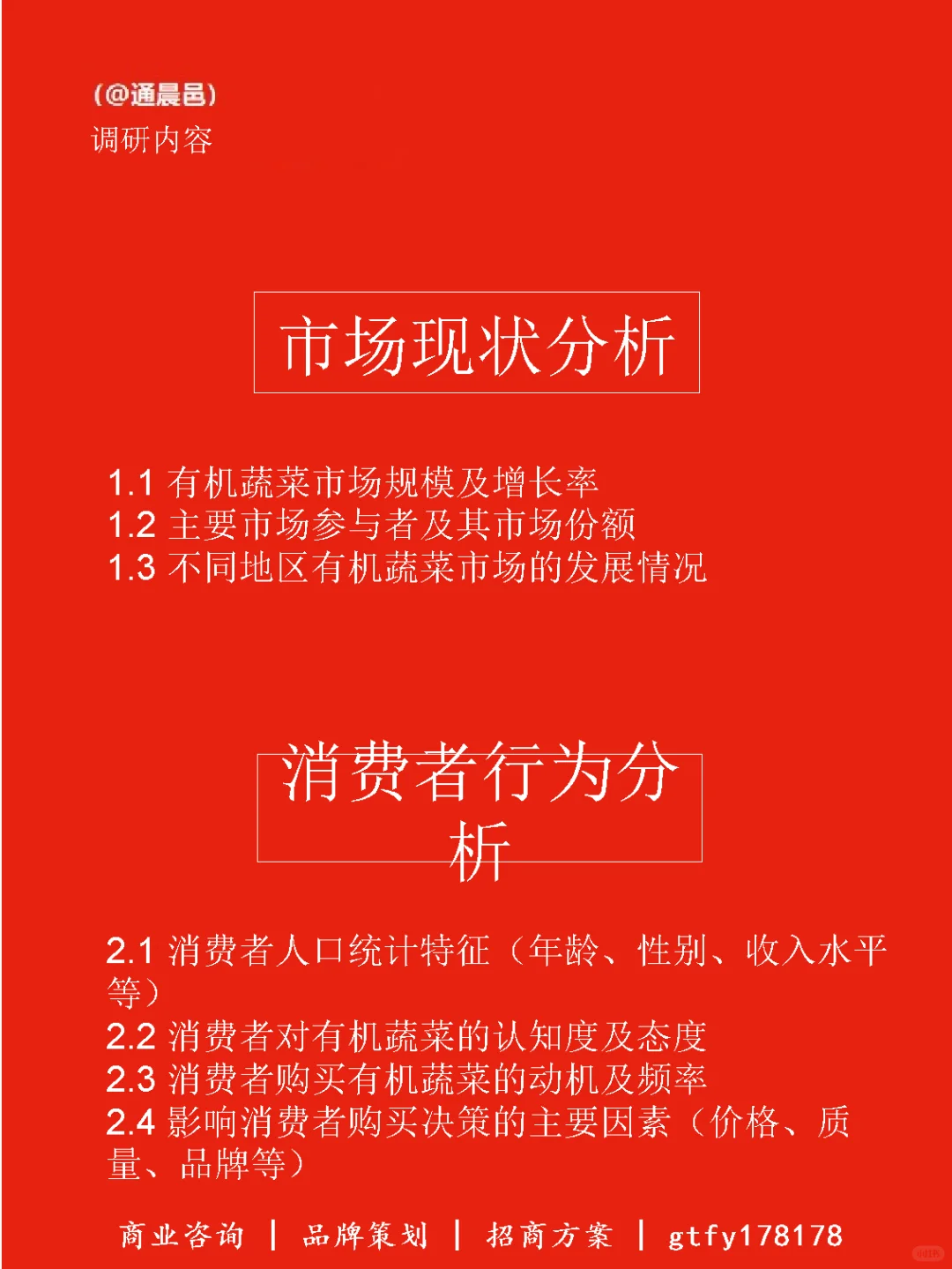 (@通晨邑)
调研内容

市场现状分析

1.1 有机蔬菜市场规模及增长率
1.2 主要市场参与者及其市场份额
1.3 不同地区有机蔬菜市场的发展情况

消费者行为分析

2.1 消费者人口统计特征（年龄、性别、收入水平等）
2.2 消费者对有机蔬菜的认知度及态度
2.3 消费者购买有机蔬菜的动机及频率
2.4 影响消费者购买决策的主要因素（价格、质量、品牌等）

商业咨询 | 品牌策划 | 招商方案 | gtfy178178